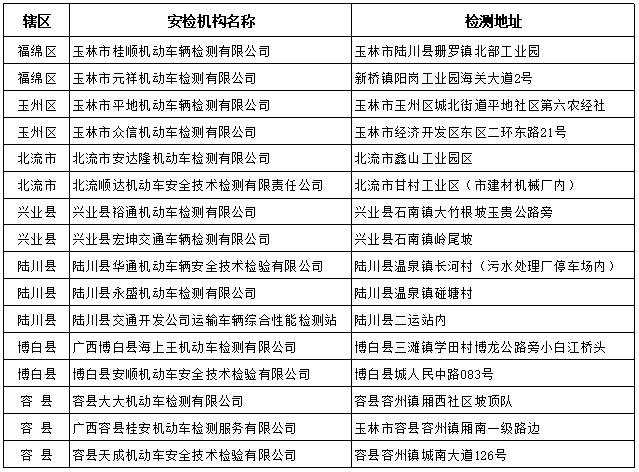 | 辖区 | 安检机构名称 | 检测地址 |
|---|---|---|
| 福绵区 | 玉林市桂顺机动车辆检测有限公司 | 玉林市陆川县珊罗镇北部工业园 |
| 福绵区 | 玉林市元祥机动车检测有限公司 | 新桥镇阳岗工业园海关大道2号 |
| 玉州区 | 玉林市平地机动车辆检测有限公司 | 玉林市玉州区城北街道平地社区第六农经社 |
| 玉州区 | 玉林市众信机动车检测有限公司 | 玉林市经济开发区东区二环东路21号 |
| 北流市 | 北流市安达隆机动车检测有限公司 | 北流市鑫山工业园区 |
| 北流市 | 北流顺达机动车安全技术检测有限责任公司 | 北流市甘村工业区（市建材机械厂内） |
| 兴业县 | 兴业县裕通机动车检测有限公司 | 兴业县石南镇大竹根坡玉贵公路旁 |
| 兴业县 | 兴业县宏坤交通车辆检测有限公司 | 兴业县石南镇岭尾坡 |
| 陆川县 | 陆川县华通机动车辆安全技术检验有限公司 | 陆川县温泉镇长河村（污水处理厂停车场内） |
| 陆川县 | 陆川县永盛机动车检测有限公司 | 陆川县温泉镇碰塘村 |
| 陆川县 | 陆川县交通开发公司运输车辆综合性能检测站 | 陆川县二运站内 |
| 博白县 | 广西博白县海上王机动车检测有限公司 | 博白县三滩镇学田村博龙公路旁小白江桥头 |
| 博白县 | 博白县安顺机动车安全技术检验有限公司 | 博白县城人民中路083号 |
| 容 县 | 容县大大机动车检测有限公司 | 容县容州镇厢西社区坡顶队 |
| 容 县 | 广西容县桂安机动车检测服务有限公司 | 玉林市容县容州镇厢南一级路边 |
| 容 县 | 容县天成机动车安全技术检验有限公司 | 容县容州镇城南大道126号 |